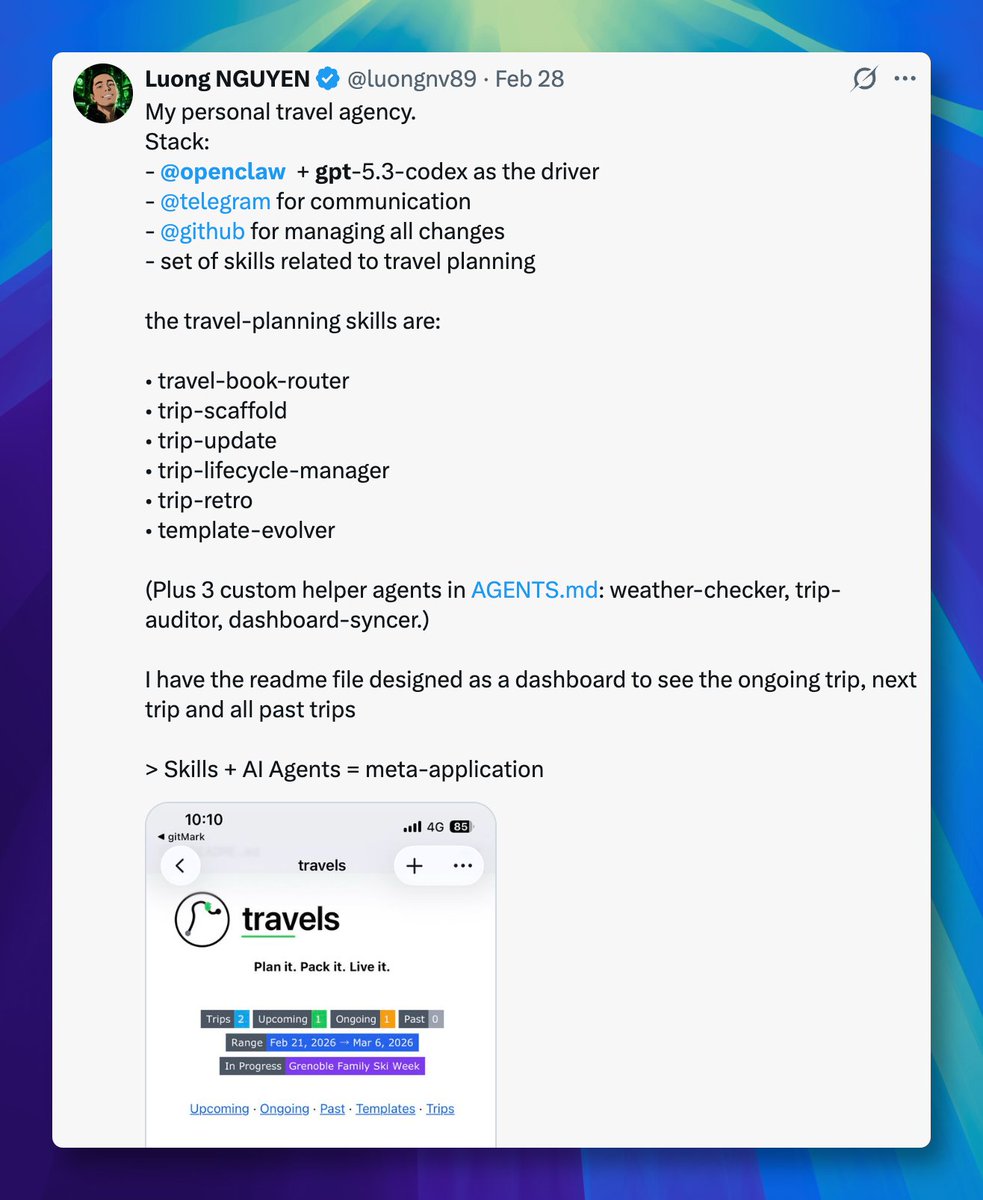 Luong NGUYEN @luongnv89 · Feb 28

My personal travel agency.
Stack:
- @openclaw + gpt-5.3-codex as the driver
- @telegram for communication
- @github for managing all changes
- set of skills related to travel planning

the travel-planning skills are:

• travel-book-router
• trip-scaffold
• trip-update
• trip-lifecycle-manager
• trip-retro
• template-evolver

(Plus 3 custom helper agents in AGENTS.md: weather-checker, trip-auditor, dashboard-syncer.)

I have the readme file designed as a dashboard to see the ongoing trip, next trip and all past trips

> Skills + AI Agents = meta-application

10:10
◀ gitMark
4G 85
travels

travels

Plan it. Pack it. Live it.

Trips 2 Upcoming 1 Ongoing 1 Past 0
Range Feb 21, 2026 → Mar 6, 2026
In Progress Grenoble Family Ski Week

Upcoming · Ongoing · Past · Templates · Trips